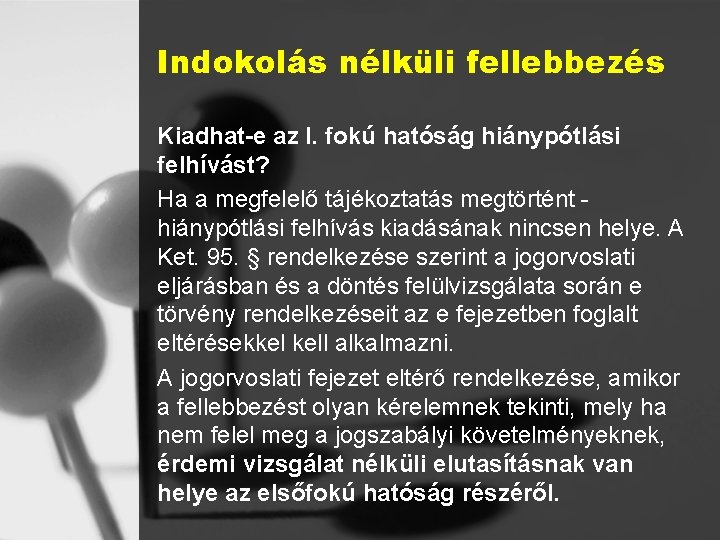 Indokolás nélküli fellebbezés

Kiadhat-e az I. fokú hatóság hiánypótlási felhívást?

Ha a megfelelő tájékoztatás megtörtént - hiánypótlási felhívás kiadásának nincsen helye. A Ket. 95. § rendelkezése szerint a jogorvoslati eljárásban és a döntés felülvizsgálata során e törvény rendelkezéseit az e fejezetben foglalt eltérésekkel kell alkalmazni.

A jogorvoslati fejezet eltérő rendelkezése, amikor a fellebbezést olyan kérelemnek tekinti, mely ha nem felel meg a jogszabályi követelményeknek, érdemi vizsgálat nélküli elutasításnak van helye az elsőfokú hatóság részéről.